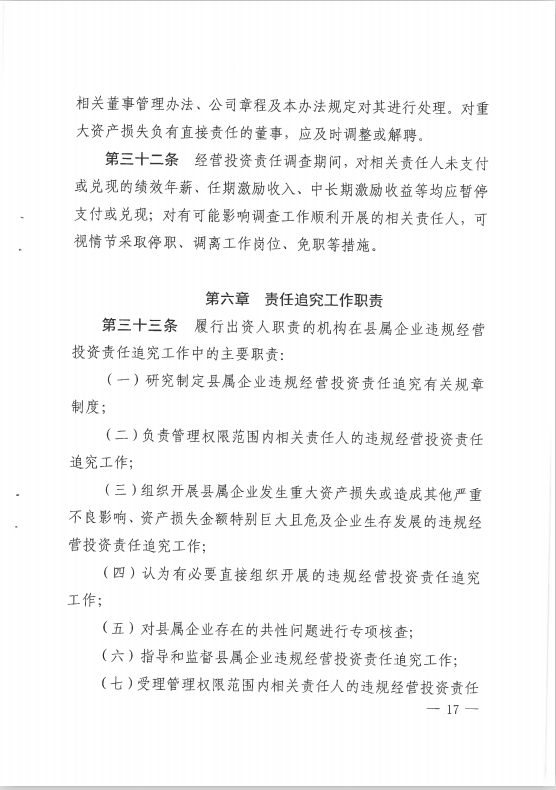 相关董事管理办法、公司章程及本办法规定对其进行处理。对重大资产损失负有直接责任的董事，应及时调整或解聘。

第三十二条　经营投资责任调查期间，对相关责任人未支付或兑现的绩效年薪、任期激励收入、中长期激励收益等均应暂停支付或兑现；对有可能影响调查工作顺利开展的相关责任人，可视情节采取停职、调离工作岗位、免职等措施。

第六章　责任追究工作职责

第三十三条　履行出资人职责的机构在县属企业违规经营投资责任追究工作中的主要职责：

（一）研究制定县属企业违规经营投资责任追究有关规章制度；

（二）负责管理权限范围内相关责任人的违规经营投资责任追究工作；

（三）组织开展县属企业发生重大资产损失或造成其他严重不良影响、资产损失金额特别巨大且危及企业生存发展的违规经营投资责任追究工作；

（四）认为有必要直接组织开展的违规经营投资责任追究工作；

（五）对县属企业存在的共性问题进行专项核查；

（六）指导和监督县属企业违规经营投资责任追究工作；

（七）受理管理权限范围内相关责任人的违规经营投资责任

— 17 —